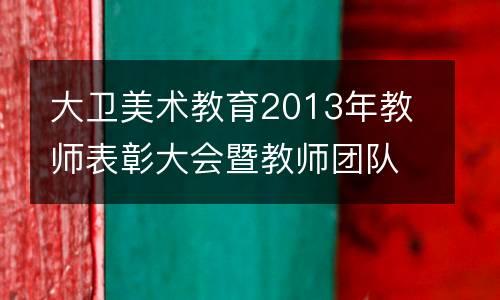 大卫美术教育2013年教师表彰大会暨教师团队